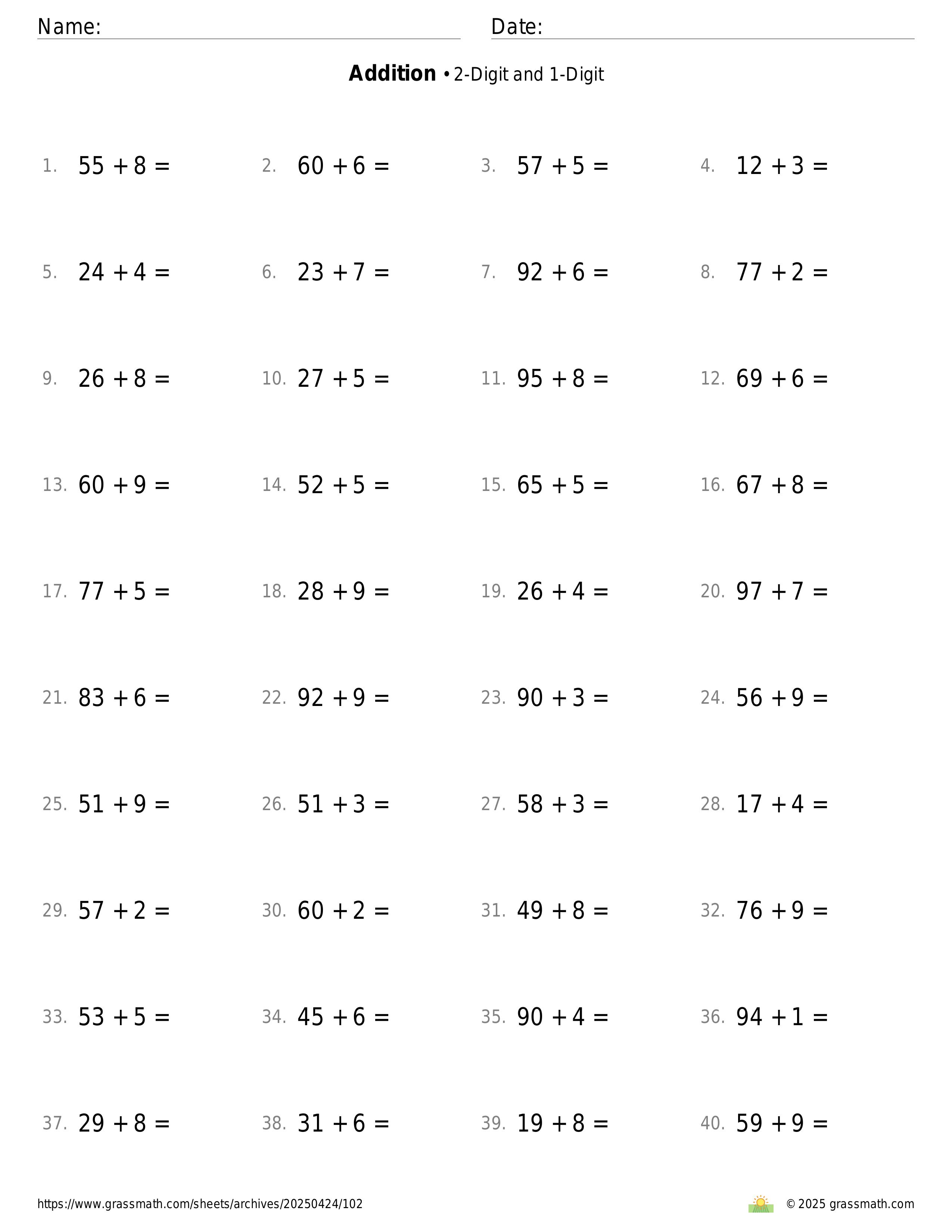 Name: Date:

**Addition** • 2-Digit and 1-Digit

1. $55 + 8 =$
2. $60 + 6 =$
3. $57 + 5 =$
4. $12 + 3 =$

5. $24 + 4 =$
6. $23 + 7 =$
7. $92 + 6 =$
8. $77 + 2 =$

9. $26 + 8 =$
10. $27 + 5 =$
11. $95 + 8 =$
12. $69 + 6 =$

13. $60 + 9 =$
14. $52 + 5 =$
15. $65 + 5 =$
16. $67 + 8 =$

17. $77 + 5 =$
18. $28 + 9 =$
19. $26 + 4 =$
20. $97 + 7 =$

21. $83 + 6 =$
22. $92 + 9 =$
23. $90 + 3 =$
24. $56 + 9 =$

25. $51 + 9 =$
26. $51 + 3 =$
27. $58 + 3 =$
28. $17 + 4 =$

29. $57 + 2 =$
30. $60 + 2 =$
31. $49 + 8 =$
32. $76 + 9 =$

33. $53 + 5 =$
34. $45 + 6 =$
35. $90 + 4 =$
36. $94 + 1 =$

37. $29 + 8 =$
38. $31 + 6 =$
39. $19 + 8 =$
40. $59 + 9 =$

https://www.grassmath.com/sheets/archives/20250424/102
© 2025 grassmath.com